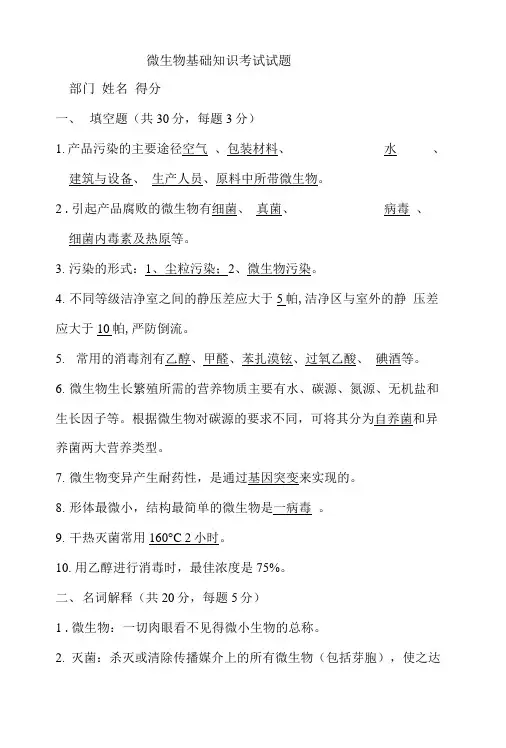 微生物基础知识考试试题

部门 姓名 得分

一、 填空题（共 30 分，每题 3 分）

1. 产品污染的主要途径空气 、包装材料、 水 、建筑与设备、 生产人员、原料中所带微生物。

2 . 引起产品腐败的微生物有细菌、 真菌、 病毒 、细菌内毒素及热原等。

3. 污染的形式：1、尘粒污染；2、微生物污染。

4. 不同等级洁净室之间的静压差应大于 5 帕, 洁净区与室外的静 压差应大于 10 帕, 严防倒流。

5. 常用的消毒剂有乙醇、甲醛、苯扎溴铵、过氧乙酸、 碘酒等。

6. 微生物生长繁殖所需的营养物质主要有水、碳源、氮源、无机盐和生长因子等。根据微生物对碳源的要求不同，可将其分为自养菌和异养菌两大营养类型。

7. 微生物变异产生耐药性，是通过基因突变来实现的。

8. 形体最微小，结构最简单的微生物是一病毒 。

9. 干热灭菌常用 160°C 2 小时。

10. 用乙醇进行消毒时，最佳浓度是 75%。

二、 名词解释（共 20 分，每题 5 分）

1 . 微生物：一切肉眼看不见得微小生物的总称。

2. 灭菌：杀灭或清除传播媒介上的所有微生物（包括芽胞），使之达